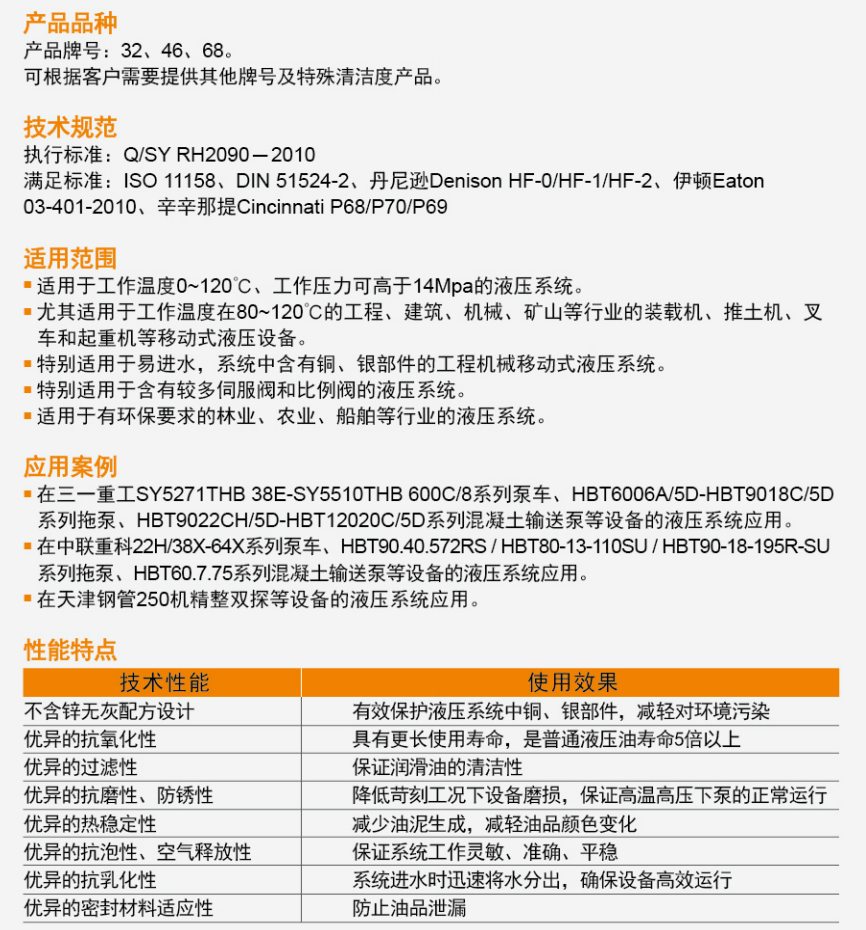 产品品种
产品牌号：32、46、68。
可根据客户需要提供其他牌号及特殊清洁度产品。

技术规范
执行标准：Q/SY RH2090－2010
满足标准：ISO 11158、DIN 51524-2、丹尼逊Denison HF-0/HF-1/HF-2、伊顿Eaton 03-401-2010、辛辛那提Cincinnati P68/P70/P69

适用范围
▪ 适用于工作温度0~120℃、工作压力可高于14Mpa的液压系统。
▪ 尤其适用于工作温度在80~120℃的工程、建筑、机械、矿山等行业的装载机、推土机、叉车和起重机等移动式液压设备。
▪ 特别适用于易进水，系统中含有铜、银部件的工程机械移动式液压系统。
▪ 特别适用于含有较多伺服阀和比例阀的液压系统。
▪ 适用于有环保要求的林业、农业、船舶等行业的液压系统。

应用案例
▪ 在三一重工SY5271THB 38E-SY5510THB 600C/8系列泵车、HBT6006A/5D-HBT9018C/5D系列拖泵、HBT9022CH/5D-HBT12020C/5D系列混凝土输送泵等设备的液压系统应用。
▪ 在中联重科22H/38X-64X系列泵车、HBT90.40.572RS / HBT80-13-110SU / HBT90-18-195R-SU系列拖泵、HBT60.7.75系列混凝土输送泵等设备的液压系统应用。
▪ 在天津钢管250机精整双探等设备的液压系统应用。

性能特点
| 技术性能 | 使用效果 |
|---|---|
| 不含锌无灰配方设计 | 有效保护液压系统中铜、银部件，减轻对环境污染 |
| 优异的抗氧化性 | 具有更长使用寿命，是普通液压油寿命5倍以上 |
| 优异的过滤性 | 保证润滑油的清洁性 |
| 优异的抗磨性、防锈性 | 降低苛刻工况下设备磨损，保证高温高压下泵的正常运行 |
| 优异的热稳定性 | 减少油泥生成，减轻油品颜色变化 |
| 优异的抗泡性、空气释放性 | 保证系统工作灵敏、准确、平稳 |
| 优异的抗乳化性 | 系统进水时迅速将水分出，确保设备高效运行 |
| 优异的密封材料适应性 | 防止油品泄漏 |